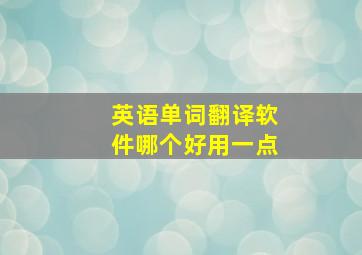 英语单词翻译软件哪个好用一点